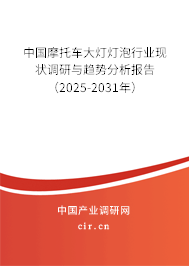 中国摩托车大灯灯泡行业现状调研与趋势分析报告（2025-2031年）

中国产业调研网

cir.cn